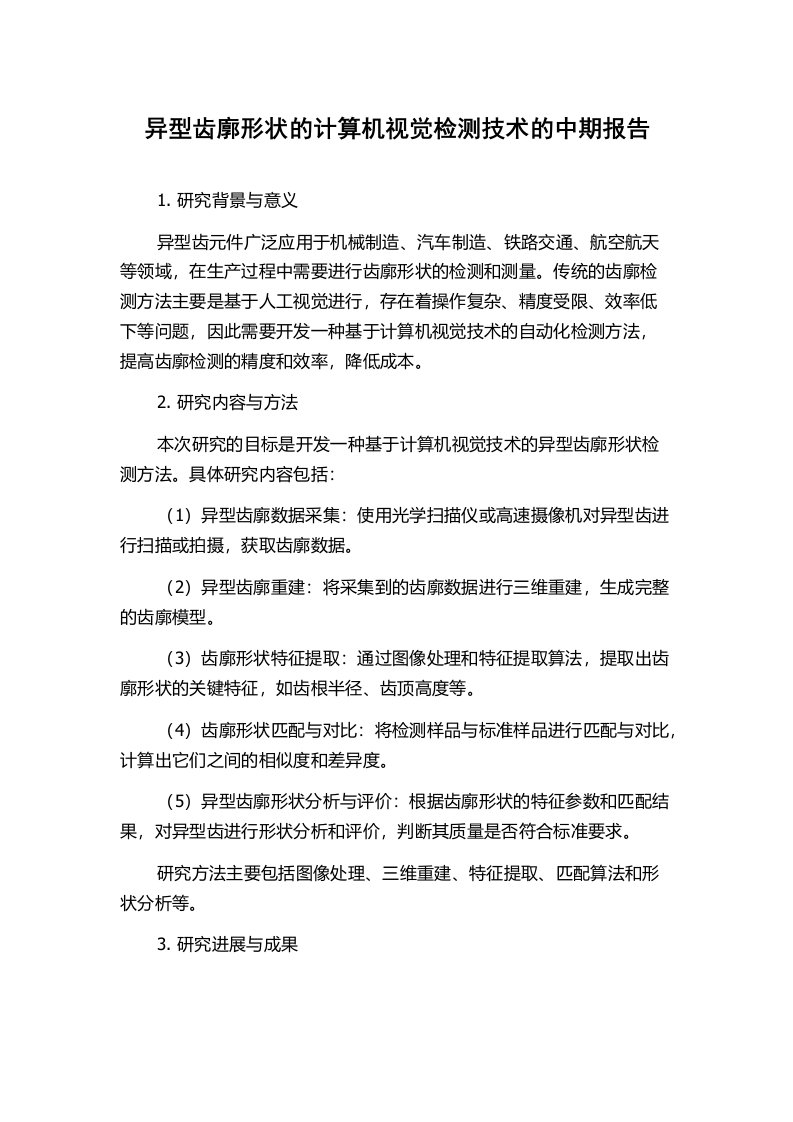 异型齿廓形状的计算机视觉检测技术的中期报告

1. 研究背景与意义

异型齿元件广泛应用于机械制造、汽车制造、铁路交通、航空航天等领域，在生产过程中需要进行齿廓形状的检测和测量。传统的齿廓检测方法主要是基于人工视觉进行，存在着操作复杂、精度受限、效率低下等问题，因此需要开发一种基于计算机视觉技术的自动化检测方法，提高齿廓检测的精度和效率，降低成本。

2. 研究内容与方法

本次研究的目标是开发一种基于计算机视觉技术的异型齿廓形状检测方法。具体研究内容包括：

（1）异型齿廓数据采集：使用光学扫描仪或高速摄像机对异型齿进行扫描或拍摄，获取齿廓数据。

（2）异型齿廓重建：将采集到的齿廓数据进行三维重建，生成完整的齿廓模型。

（3）齿廓形状特征提取：通过图像处理和特征提取算法，提取出齿廓形状的关键特征，如齿根半径、齿顶高度等。

（4）齿廓形状匹配与对比：将检测样品与标准样品进行匹配与对比，计算出它们之间的相似度和差异度。

（5）异型齿廓形状分析与评价：根据齿廓形状的特征参数和匹配结果，对异型齿进行形状分析和评价，判断其质量是否符合标准要求。

研究方法主要包括图像处理、三维重建、特征提取、匹配算法和形状分析等。

3. 研究进展与成果